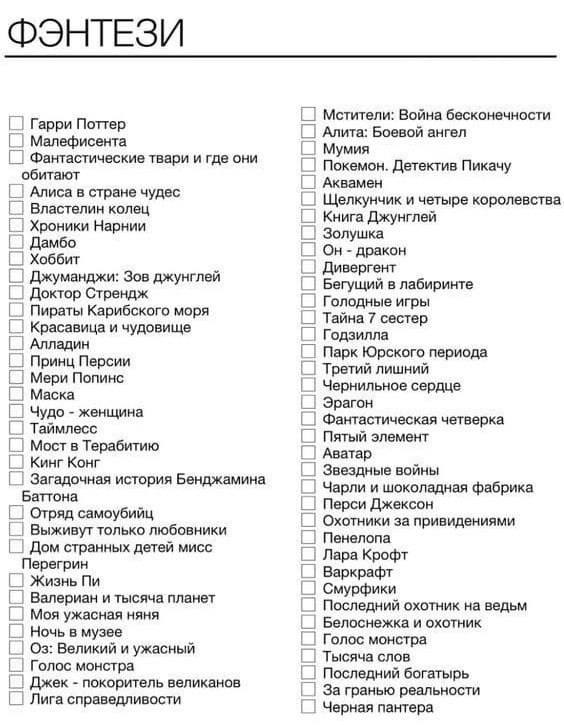 ФЭНТЕЗИ

Гарри Поттер
Малефисента
Фантастические твари и где они обитают
Алиса в стране чудес
Властелин колец
Хроники Нарнии
Дамбо
Хоббит
Джуманджи: Зов джунглей
Доктор Стрендж
Пираты Карибского моря
Красавица и чудовище
Алладин
Принц Персии
Мери Попинс
Маска
Чудо - женщина
Таймлесс
Мост в Терабитию
Кинг Конг
Загадочная история Бенджамина Баттона
Отряд самоубийц
Выживут только любовники
Дом странных детей мисс Перегрин
Жизнь Пи
Валериан и тысяча планет
Моя ужасная няня
Ночь в музее
Оз: Великий и ужасный
Голос монстра
Джек - покоритель великанов
Лига справедливости

Мстители: Война бесконечности
Алита: Боевой ангел
Мумия
Покемон. Детектив Пикачу
Аквамен
Щелкунчик и четыре королевства
Книга Джунглей
Золушка
Он - дракон
Дивергент
Бегущий в лабиринте
Голодные игры
Тайна 7 сестер
Годзилла
Парк Юрского периода
Третий лишний
Чернильное сердце
Эрагон
Фантастическая четверка
Пятый элемент
Аватар
Звездные войны
Чарли и шоколадная фабрика
Перси Джексон
Охотники за привидениями
Пенелопа
Лара Крофт
Варкрафт
Смурфики
Последний охотник на ведьм
Белоснежка и охотник
Голос монстра
Тысяча слов
Последний богатырь
За гранью реальности
Черная пантера